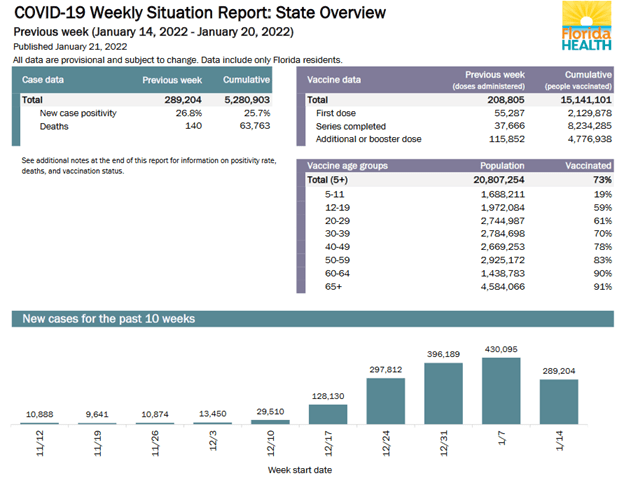 COVID-19 Weekly Situation Report: State Overview

Previous week (January 14, 2022 - January 20, 2022)

Published January 21, 2022

All data are provisional and subject to change. Data include only Florida residents.

Florida HEALTH

| Case data | Previous week | Cumulative |
|---|---|---|
| Total | 289,204 | 5,280,903 |
| New case positivity | 26.8% | 25.7% |
| Deaths | 140 | 63,763 |

See additional notes at the end of this report for information on positivity rate, deaths, and vaccination status.

| Vaccine data | Previous week (doses administered) | Cumulative (people vaccinated) |
|---|---|---|
| Total | 208,805 | 15,141,101 |
| First dose | 55,287 | 2,129,878 |
| Series completed | 37,666 | 8,234,285 |
| Additional or booster dose | 115,852 | 4,776,938 |

| Vaccine age groups | Population | Vaccinated |
|---|---|---|
| Total (5+) | 20,807,254 | 73% |
| 5-11 | 1,688,211 | 19% |
| 12-19 | 1,972,084 | 59% |
| 20-29 | 2,744,987 | 61% |
| 30-39 | 2,784,698 | 70% |
| 40-49 | 2,669,253 | 78% |
| 50-59 | 2,925,172 | 83% |
| 60-64 | 1,438,783 | 90% |
| 65+ | 4,584,066 | 91% |

New cases for the past 10 weeks

10,888 9,641 10,874 13,450 29,510 128,130 297,812 396,189 430,095 289,204

11/12 11/19 11/26 12/3 12/10 12/17 12/24 12/31 1/7 1/14

Week start date